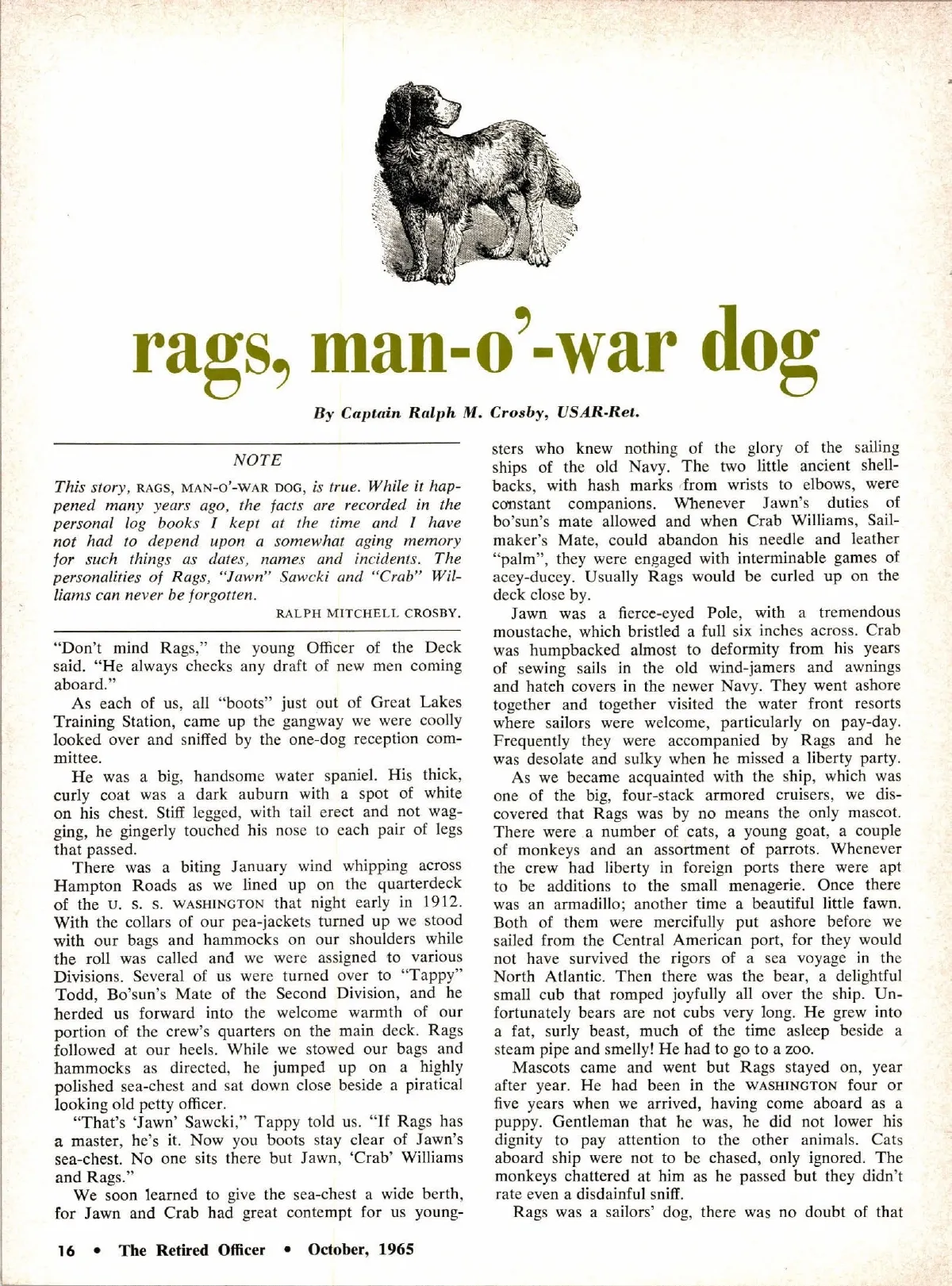 rags, man-o'-war dog

By Captain Ralph M. Crosby, USAR-Ret.

NOTE

This story, RAGS, MAN-O'-WAR DOG, is true. While it happened many years ago, the facts are recorded in the personal log books I kept at the time and I have not had to depend upon a somewhat aging memory for such things as dates, names and incidents. The personalities of Rags, "Jawn" Sawcki and "Crab" Williams can never be forgotten.

RALPH MITCHELL CROSBY.

"Don't mind Rags," the young Officer of the Deck said. "He always checks any draft of new men coming aboard."

As each of us, all "boots" just out of Great Lakes Training Station, came up the gangway we were coolly looked over and sniffed by the one-dog reception committee.

He was a big, handsome water spaniel. His thick, curly coat was a dark auburn with a spot of white on his chest. Stiff legged, with tail erect and not wagging, he gingerly touched his nose to each pair of legs that passed.

There was a biting January wind whipping across Hampton Roads as we lined up on the quarterdeck of the U. S. S. WASHINGTON that night early in 1912. With the collars of our pea-jackets turned up we stood with our bags and hammocks on our shoulders while the roll was called and we were assigned to various Divisions. Several of us were turned over to "Tappy" Todd, Bo'sun's Mate of the Second Division, and he herded us forward into the welcome warmth of our portion of the crew's quarters on the main deck. Rags followed at our heels. While we stowed our bags and hammocks as directed, he jumped up on a highly polished sea-chest and sat down close beside a piratical looking old petty officer.

"That's 'Jawn' Sawcki," Tappy told us. "If Rags has a master, he's it. Now you boots stay clear of Jawn's sea-chest. No one sits there but Jawn, 'Crab' Williams and Rags."

We soon learned to give the sea-chest a wide berth, for Jawn and Crab had great contempt for us youngsters who knew nothing of the glory of the sailing ships of the old Navy. The two little ancient shellbacks, with hash marks from wrists to elbows, were constant companions. Whenever Jawn's duties of bo'sun's mate allowed and when Crab Williams, Sailmaker's Mate, could abandon his needle and leather "palm", they were engaged with interminable games of acey-ducey. Usually Rags would be curled up on the deck close by.

Jawn was a fierce-eyed Pole, with a tremendous moustache, which bristled a full six inches across. Crab was humpbacked almost to deformity from his years of sewing sails in the old wind-jamers and awnings and hatch covers in the newer Navy. They went ashore together and together visited the water front resorts where sailors were welcome, particularly on pay-day. Frequently they were accompanied by Rags and he was desolate and sulky when he missed a liberty party.

As we became acquainted with the ship, which was one of the big, four-stack armored cruisers, we discovered that Rags was by no means the only mascot. There were a number of cats, a young goat, a couple of monkeys and an assortment of parrots. Whenever the crew had liberty in foreign ports there were apt to be additions to the small menagerie. Once there was an armadillo; another time a beautiful little fawn. Both of them were mercifully put ashore before we sailed from the Central American port, for they would not have survived the rigors of a sea voyage in the North Atlantic. Then there was the bear, a delightful small cub that romped joyfully all over the ship. Unfortunately bears are not cubs very long. He grew into a fat, surly beast, much of the time asleep beside a steam pipe and smelly! He had to go to a zoo.

Mascots came and went but Rags stayed on, year after year. He had been in the WASHINGTON four or five years when we arrived, having come aboard as a puppy. Gentleman that he was, he did not lower his dignity to pay attention to the other animals. Cats aboard ship were not to be chased, only ignored. The monkeys chattered at him as he passed but they didn't rate even a disdainful sniff.

Rags was a sailors' dog, there was no doubt of that

16 • The Retired Officer • October, 1965